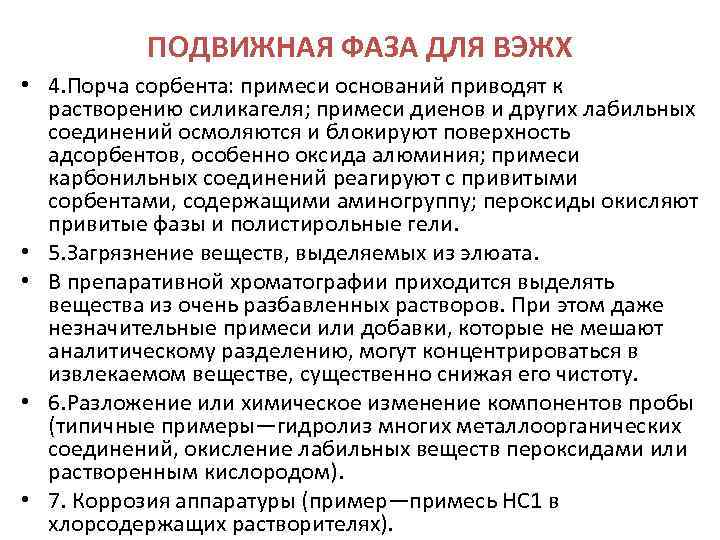 ПОДВИЖНАЯ ФАЗА ДЛЯ ВЭЖХ

• 4.Порча сорбента: примеси оснований приводят к растворению силикагеля; примеси диенов и других лабильных соединений осмоляются и блокируют поверхность адсорбентов, особенно оксида алюминия; примеси карбонильных соединений реагируют с привитыми сорбентами, содержащими аминогруппу; пероксиды окисляют привитые фазы и полистирольные гели.

• 5.Загрязнение веществ, выделяемых из элюата.

• В препаративной хроматографии приходится выделять вещества из очень разбавленных растворов. При этом даже незначительные примеси или добавки, которые не мешают аналитическому разделению, могут концентрироваться в извлекаемом веществе, существенно снижая его чистоту.

• 6.Разложение или химическое изменение компонентов пробы (типичные примеры—гидролиз многих металлоорганических соединений, окисление лабильных веществ пероксидами или растворенным кислородом).

• 7. Коррозия аппаратуры (пример—примесь НС1 в хлорсодержащих растворителях).